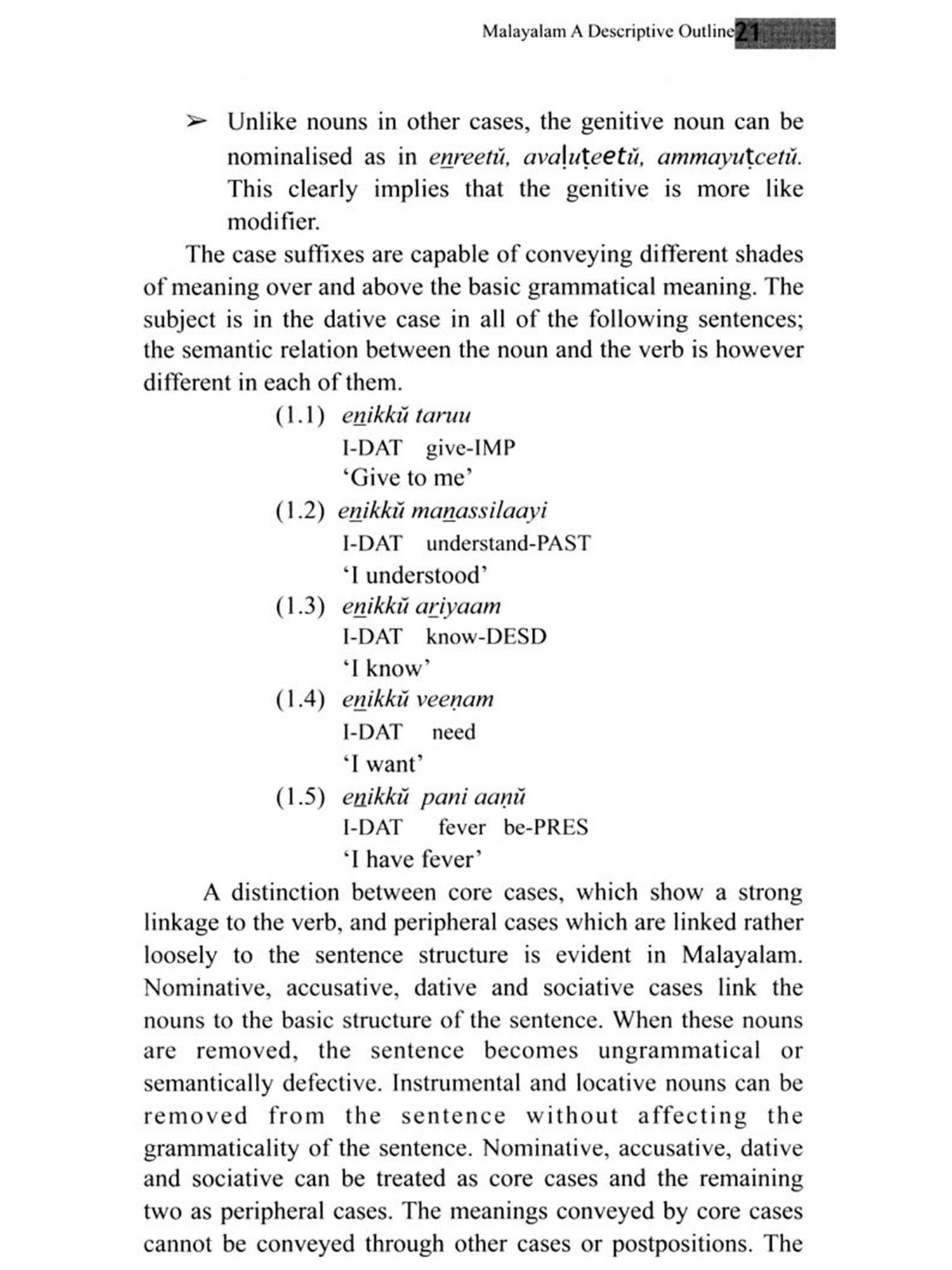 Malayalam A Descriptive Outline 21

➢ Unlike nouns in other cases, the genitive noun can be nominalised as in eṉreetŭ, avaḷuṭeetŭ, ammayuṭcetŭ. This clearly implies that the genitive is more like modifier.

The case suffixes are capable of conveying different shades of meaning over and above the basic grammatical meaning. The subject is in the dative case in all of the following sentences; the semantic relation between the noun and the verb is however different in each of them.

(1.1) eṉikkŭ taruu
I-DAT give-IMP
'Give to me'

(1.2) eṉikkŭ maṉassilaayi
I-DAT understand-PAST
'I understood'

(1.3) eṉikkŭ aṟiyaam
I-DAT know-DESD
'I know'

(1.4) eṉikkŭ veeṇam
I-DAT need
'I want'

(1.5) eṉikkŭ pani aaṇŭ
I-DAT fever be-PRES
'I have fever'

A distinction between core cases, which show a strong linkage to the verb, and peripheral cases which are linked rather loosely to the sentence structure is evident in Malayalam. Nominative, accusative, dative and sociative cases link the nouns to the basic structure of the sentence. When these nouns are removed, the sentence becomes ungrammatical or semantically defective. Instrumental and locative nouns can be removed from the sentence without affecting the grammaticality of the sentence. Nominative, accusative, dative and sociative can be treated as core cases and the remaining two as peripheral cases. The meanings conveyed by core cases cannot be conveyed through other cases or postpositions. The